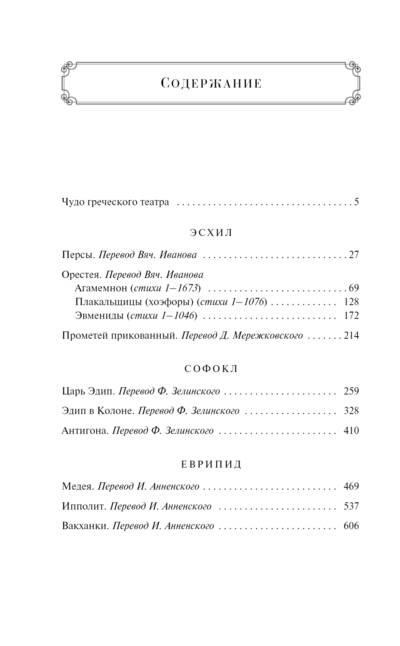 Содержание

Чудо греческого театра 5

ЭСХИЛ

Персы. Перевод Вяч. Иванова 27

Орестея. Перевод Вяч. Иванова
Агамемнон (стихи 1–1673) 69
Плакальщицы (хоэфоры) (стихи 1–1076) 128
Эвмениды (стихи 1–1046) 172

Прометей прикованный. Перевод Д. Мережковского 214

СОФОКЛ

Царь Эдип. Перевод Ф. Зелинского 259

Эдип в Колоне. Перевод Ф. Зелинского 328

Антигона. Перевод Ф. Зелинского 410

ЕВРИПИД

Медея. Перевод И. Анненского 469

Ипполит. Перевод И. Анненского 537

Вакханки. Перевод И. Анненского 606